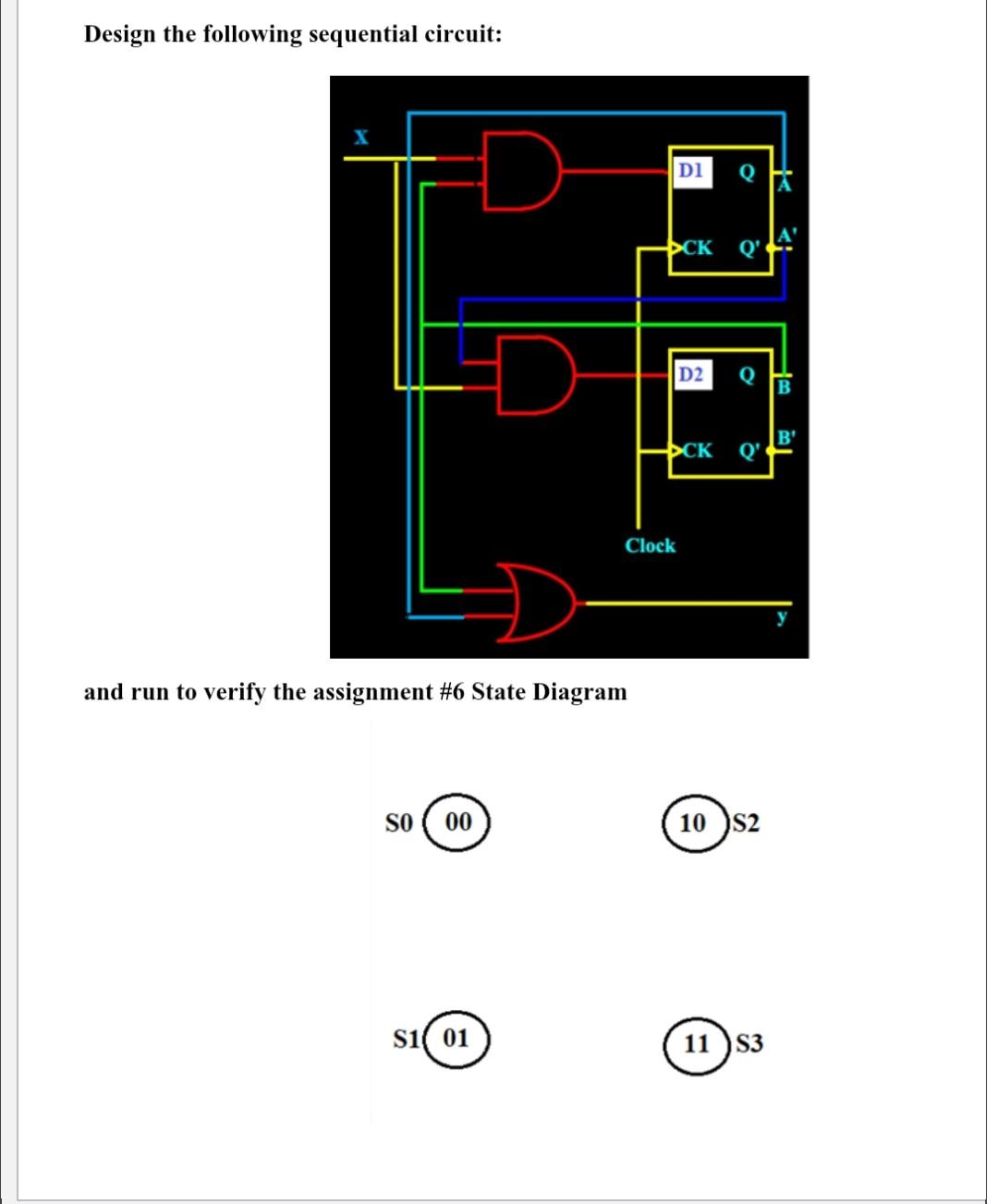 Design the following sequential circuit:

X

D1 Q A

CK Q' A'

D2 Q B

CK Q' B'

Clock

y

and run to verify the assignment #6 State Diagram

S0 00

10 S2

S1 01

11 S3